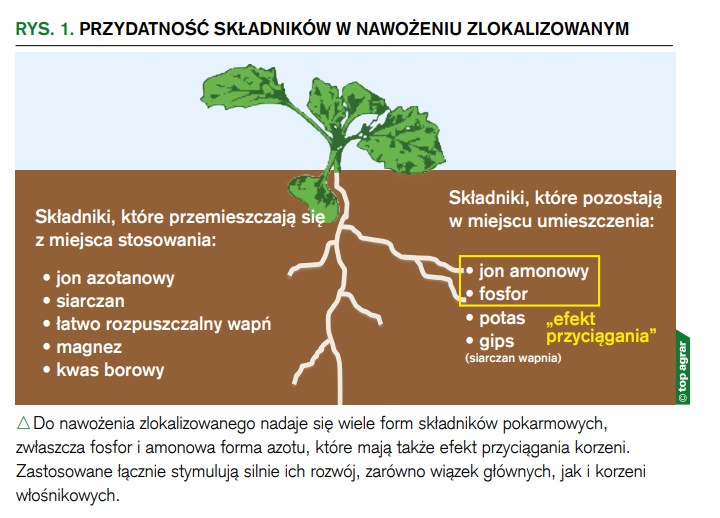 RYS. 1. PRZYDATNOŚĆ SKŁADNIKÓW W NAWOŻENIU ZLOKALIZOWANYM

Składniki, które przemieszczają się z miejsca stosowania:

• jon azotanowy
• siarczan
• łatwo rozpuszczalny wapń
• magnez
• kwas borowy

Składniki, które pozostają w miejscu umieszczenia:

• jon amonowy
• fosfor
• potas
• gips
(siarczan wapnia)

„efekt przyciągania”

© top agrar

△ Do nawożenia zlokalizowanego nadaje się wiele form składników pokarmowych, zwłaszcza fosfor i amonowa forma azotu, które mają także efekt przyciągania korzeni. Zastosowane łącznie stymulują silnie ich rozwój, zarówno wiązek głównych, jak i korzeni włośnikowych.